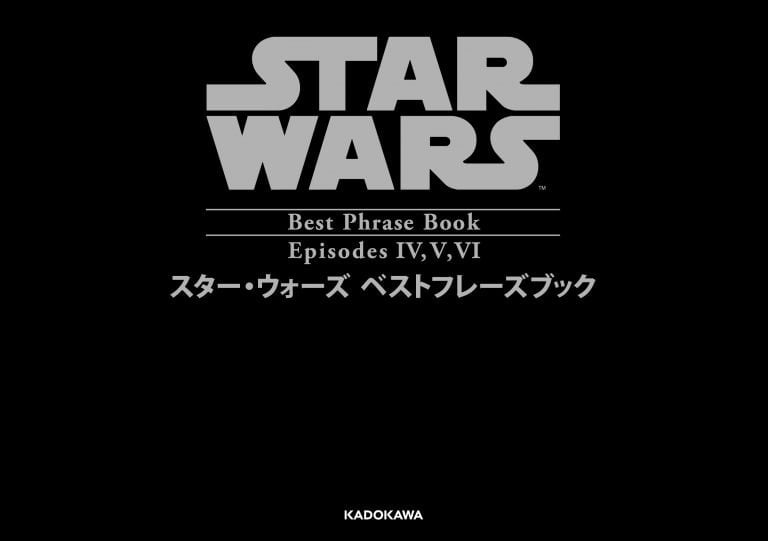 STAR WARS™

Best Phrase Book
Episodes IV, V, VI
スター・ウォーズ ベストフレーズブック

KADOKAWA